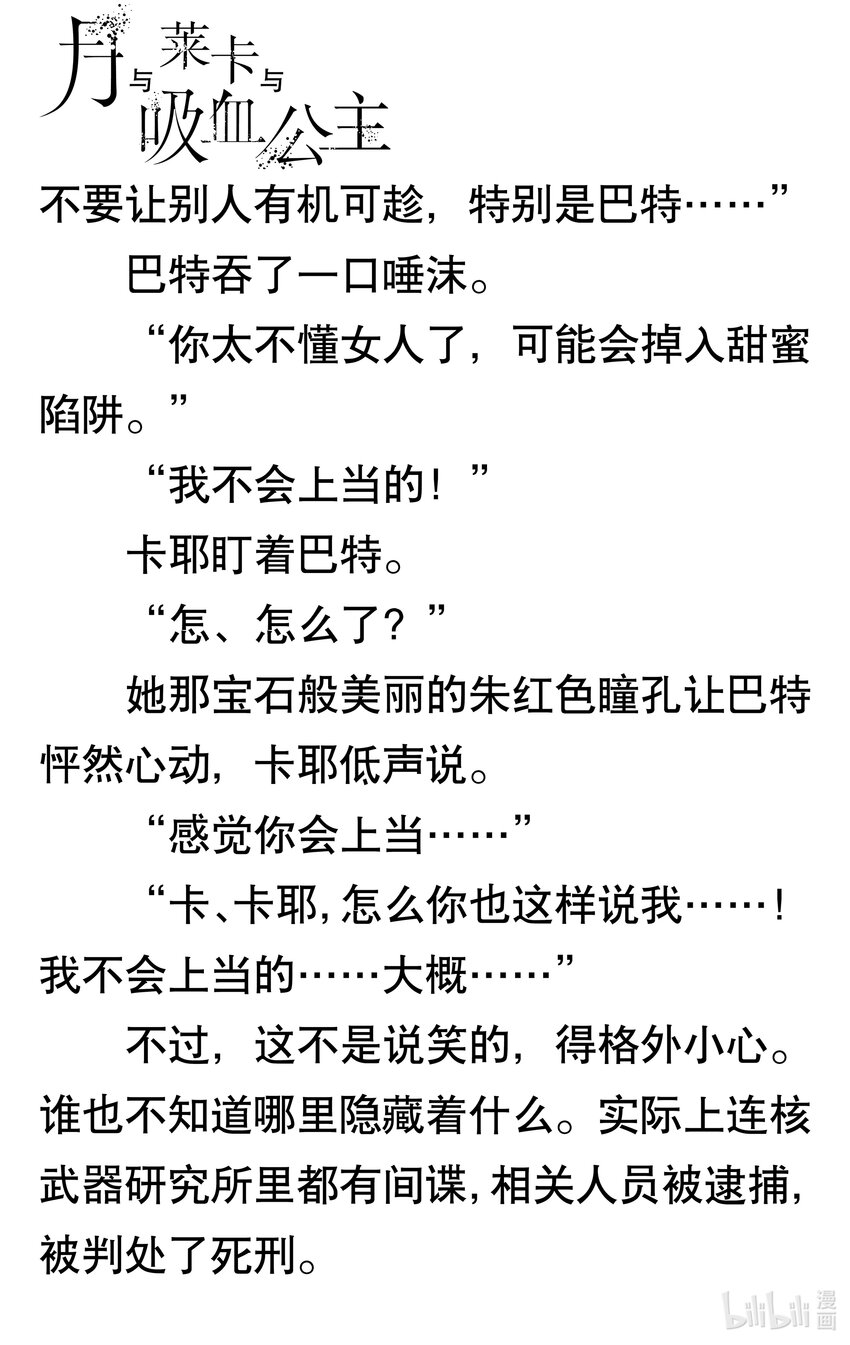 月与莱卡与吸血公主

不要让别人有机可趁，特别是巴特……”

巴特吞了一口唾沫。

“你太不懂女人了，可能会掉入甜蜜陷阱。”

“我不会上当的！”

卡耶盯着巴特。

“怎、怎么了？”

她那宝石般美丽的朱红色瞳孔让巴特怦然心动，卡耶低声说。

“感觉你会上当……”

“卡、卡耶，怎么你也这样说我……！我不会上当的……大概……”

不过，这不是说笑的，得格外小心。谁也不知道哪里隐藏着什么。实际上连核武器研究所里都有间谍，相关人员被逮捕，被判处了死刑。

bilibili 漫画